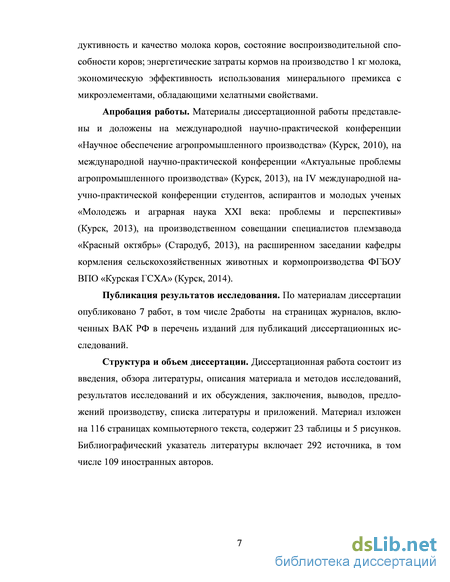 дуктивность и качество молока коров, состояние воспроизводительной способности коров; энергетические затраты кормов на производство 1 кг молока, экономическую эффективность использования минерального премикса с микроэлементами, обладающими хелатными свойствами.

**Апробация работы.** Материалы диссертационной работы представлены и доложены на международной научно-практической конференции «Научное обеспечение агропромышленного производства» (Курск, 2010), на международной научно-практической конференции «Актуальные проблемы агропромышленного производства» (Курск, 2013), на IV международной научно-практической конференции студентов, аспирантов и молодых ученых «Молодежь и аграрная наука XXI века: проблемы и перспективы» (Курск, 2013), на производственном совещании специалистов племзавода «Красный октябрь» (Стародуб, 2013), на расширенном заседании кафедры кормления сельскохозяйственных животных и кормопроизводства ФГБОУ ВПО «Курская ГСХА» (Курск, 2014).

**Публикация результатов исследования.** По материалам диссертации опубликовано 7 работ, в том числе 2работы на страницах журналов, включенных ВАК РФ в перечень изданий для публикаций диссертационных исследований.

**Структура и объем диссертации.** Диссертационная работа состоит из введения, обзора литературы, описания материала и методов исследований, результатов исследований и их обсуждения, заключения, выводов, предложений производству, списка литературы и приложений. Материал изложен на 116 страницах компьютерного текста, содержит 23 таблицы и 5 рисунков. Библиографический указатель литературы включает 292 источника, в том числе 109 иностранных авторов.

7

dsLib.net
библиотека диссертаций